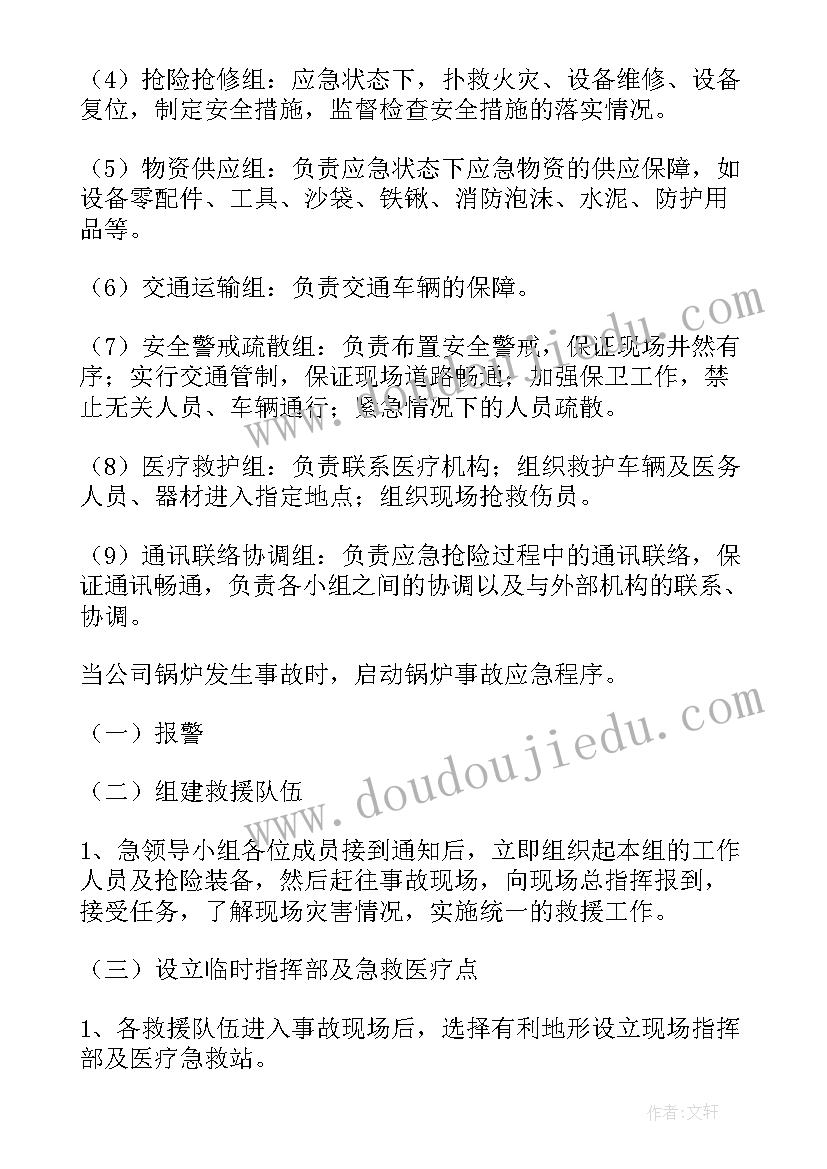 （4）抢险抢修组：应急状态下，扑救火灾、设备维修、设备复位，制定安全措施，监督检查安全措施的落实情况。

（5）物资供应组：负责应急状态下应急物资的供应保障，如设备零配件、工具、沙袋、铁锹、消防泡沫、水泥、防护用品等。

（6）交通运输组：负责交通车辆的保障。

（7）安全警戒疏散组：负责布置安全警戒，保证现场井然有序；实行交通管制，保证现场道路畅通；加强保卫工作，禁止无关人员、车辆通行；紧急情况下的人员疏散。

（8）医疗救护组：负责联系医疗机构；组织救护车辆及医务人员、器材进入指定地点；组织现场抢救伤员。

（9）通讯联络协调组：负责应急抢险过程中的通讯联络，保证通讯畅通，负责各小组之间的协调以及与外部机构的联系、协调。

当公司锅炉发生事故时，启动锅炉事故应急程序。

（一）报警

（二）组建救援队伍

1、急领导小组各位成员接到通知后，立即组织起本组的工作人员及抢险装备，然后赶往事故现场，向现场总指挥报到，接受任务，了解现场灾害情况，实施统一的救援工作。

（三）设立临时指挥部及急救医疗点

1、各救援队伍进入事故现场后，选择有利地形设立现场指挥部及医疗急救站。

www.doudoujiedu.com

作者：文轩